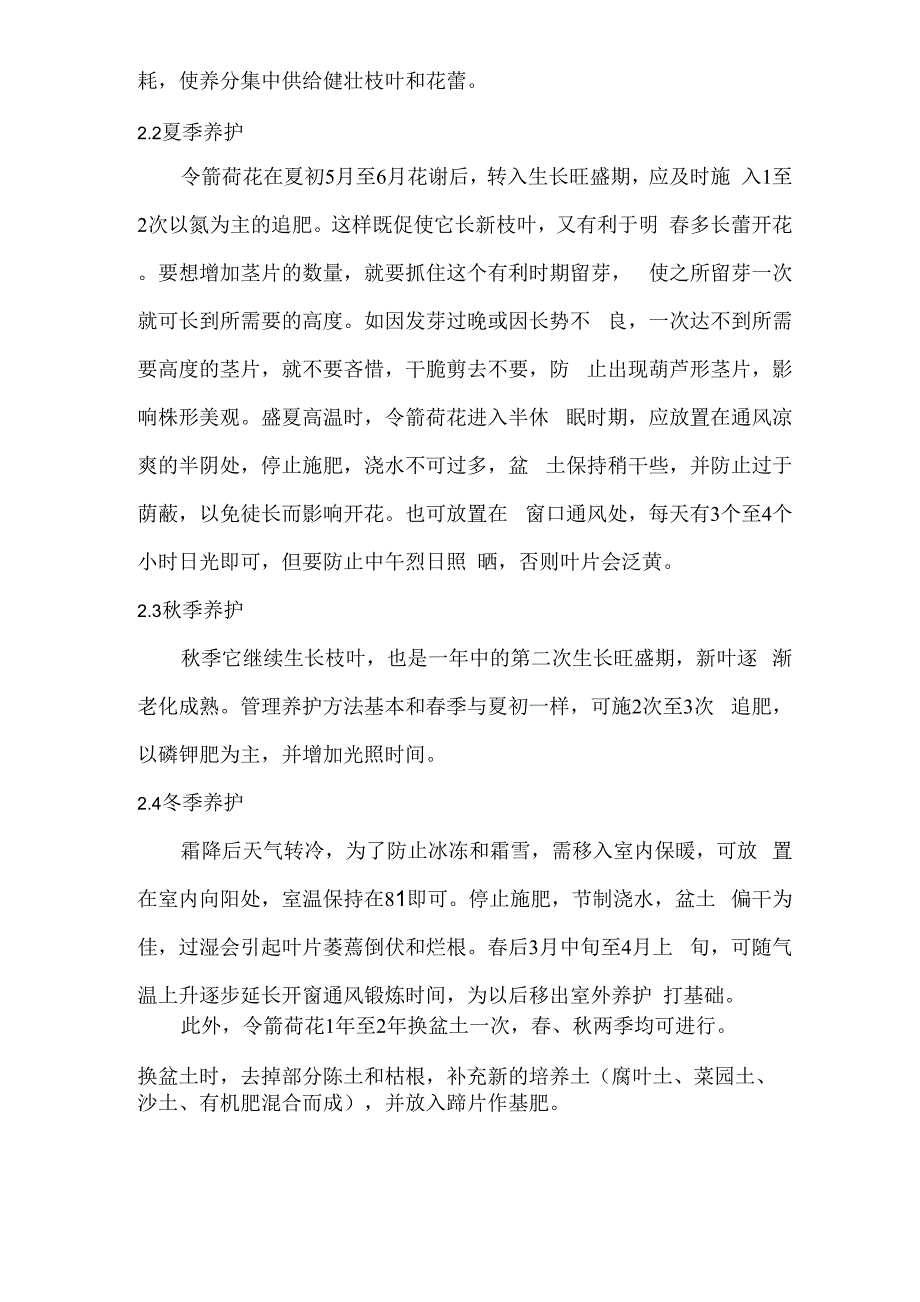 耗，使养分集中供给健壮枝叶和花蕾。

2.2夏季养护

令箭荷花在夏初5月至6月花谢后，转入生长旺盛期，应及时施 入1至2次以氮为主的追肥。这样既促使它长新枝叶，又有利于明 春多长蕾开花。要想增加茎片的数量，就要抓住这个有利时期留芽， 使之所留芽一次就可长到所需要的高度。如因发芽过晚或因长势不 良，一次达不到所需要高度的茎片，就不要吝惜，干脆剪去不要，防 止出现葫芦形茎片，影响株形美观。盛夏高温时，令箭荷花进入半休 眠时期，应放置在通风凉爽的半阴处，停止施肥，浇水不可过多，盆 土保持稍干些，并防止过于荫蔽，以免徒长而影响开花。也可放置在 窗口通风处，每天有3个至4个小时日光即可，但要防止中午烈日照 晒，否则叶片会泛黄。

2.3秋季养护

秋季它继续生长枝叶，也是一年中的第二次生长旺盛期，新叶逐 渐老化成熟。管理养护方法基本和春季与夏初一样，可施2次至3次 追肥，以磷钾肥为主，并增加光照时间。

2.4冬季养护

霜降后天气转冷，为了防止冰冻和霜雪，需移入室内保暖，可放 置在室内向阳处，室温保持在81即可。停止施肥，节制浇水，盆土 偏干为佳，过湿会引起叶片萎蔫倒伏和烂根。春后3月中旬至4月上 旬，可随气温上升逐步延长开窗通风锻炼时间，为以后移出室外养护 打基础。

此外，令箭荷花1年至2年换盆土一次，春、秋两季均可进行。

换盆土时，去掉部分陈土和枯根，补充新的培养土（腐叶土、菜园土、沙土、有机肥混合而成），并放入蹄片作基肥。